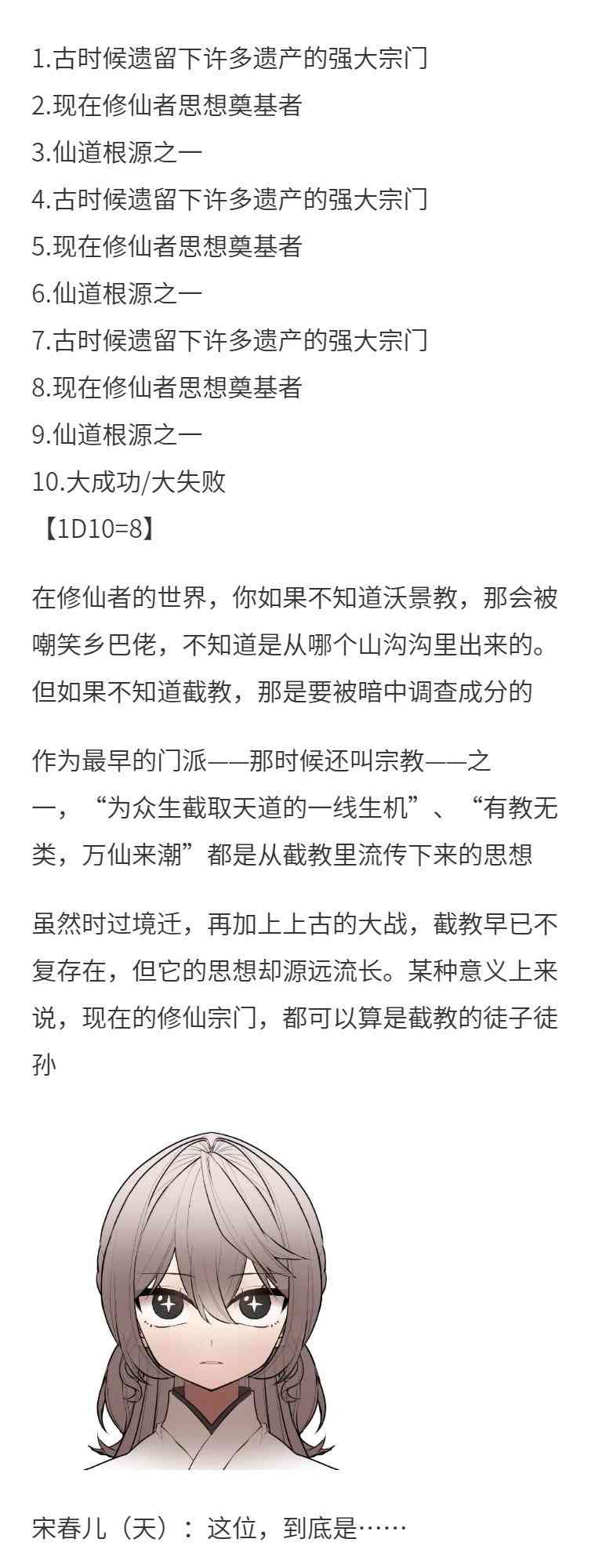 1.古时候遗留下许多遗产的强大宗门
2.现在修仙者思想奠基者
3.仙道根源之一
4.古时候遗留下许多遗产的强大宗门
5.现在修仙者思想奠基者
6.仙道根源之一
7.古时候遗留下许多遗产的强大宗门
8.现在修仙者思想奠基者
9.仙道根源之一
10.大成功/大失败
【1D10=8】

在修仙者的世界，你如果不知道沃景教，那会被嘲笑乡巴佬，不知道是从哪个山沟沟里出来的。但如果不知道截教，那是要被暗中调查成分的

作为最早的门派——那时候还叫宗教——之一，“为众生截取天道的一线生机”、“有教无类，万仙来潮”都是从截教里流传下来的思想

虽然时过境迁，再加上上古的大战，截教早已不复存在，但它的思想却源远流长。某种意义上来说，现在的修仙宗门，都可以算是截教的徒子徒孙

宋春儿（天）：这位，到底是……